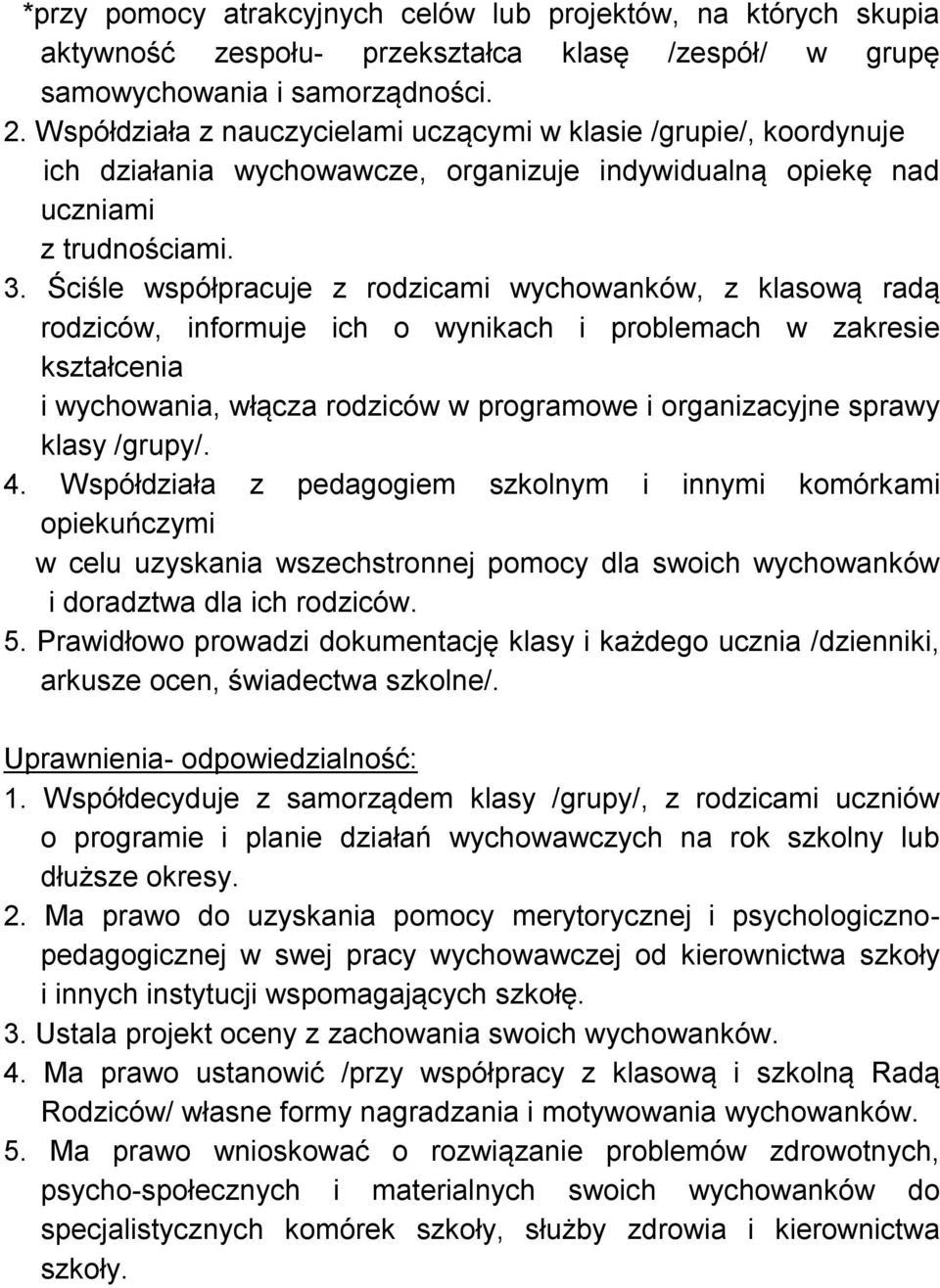 *przy pomocy atrakcyjnych celów lub projektów, na których skupia aktywność zespołu- przekształca klasę /zespół/ w grupę samowychowania i samorządności.

2. Współdziała z nauczycielami uczącymi w klasie /grupie/, koordynuje ich działania wychowawcze, organizuje indywidualną opiekę nad uczniami z trudnościami.

3. Ściśle współpracuje z rodzicami wychowanków, z klasową radą rodziców, informuje ich o wynikach i problemach w zakresie kształcenia i wychowania, włącza rodziców w programowe i organizacyjne sprawy klasy /grupy/.

4. Współdziała z pedagogiem szkolnym i innymi komórkami opiekuńczymi w celu uzyskania wszechstronnej pomocy dla swoich wychowanków i doradztwa dla ich rodziców.

5. Prawidłowo prowadzi dokumentację klasy i każdego ucznia /dzienniki, arkusze ocen, świadectwa szkolne/.

Uprawnienia- odpowiedzialność:

1. Współdecyduje z samorządem klasy /grupy/, z rodzicami uczniów o programie i planie działań wychowawczych na rok szkolny lub dłuższe okresy.

2. Ma prawo do uzyskania pomocy merytorycznej i psychologiczno-pedagogicznej w swej pracy wychowawczej od kierownictwa szkoły i innych instytucji wspomagających szkołę.

3. Ustala projekt oceny z zachowania swoich wychowanków.

4. Ma prawo ustanowić /przy współpracy z klasową i szkolną Radą Rodziców/ własne formy nagradzania i motywowania wychowanków.

5. Ma prawo wnioskować o rozwiązanie problemów zdrowotnych, psycho-społecznych i materialnych swoich wychowanków do specjalistycznych komórek szkoły, służby zdrowia i kierownictwa szkoły.